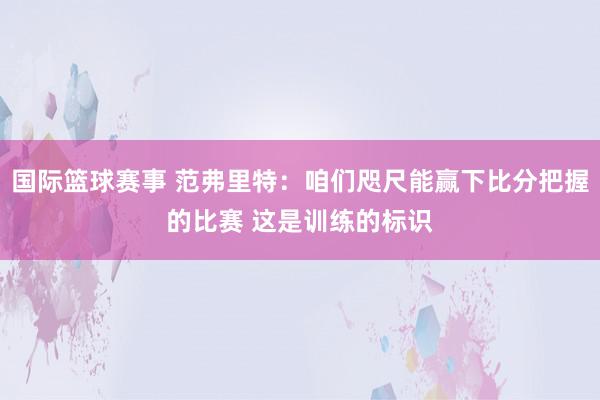 国际篮球赛事 范弗里特：咱们咫尺能赢下比分把握的比赛 这是训练的标识